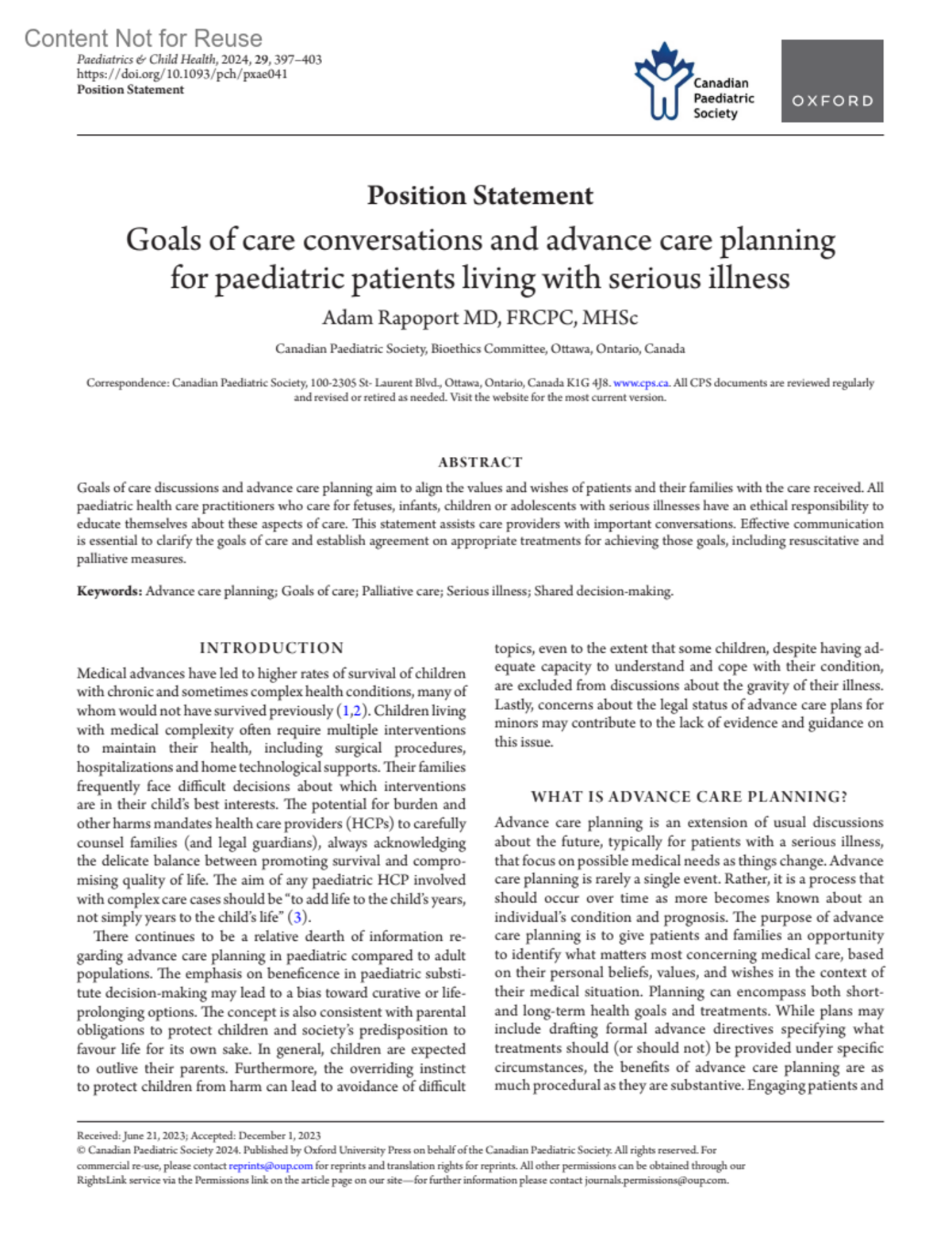 Content Not for Reuse

Paediatrics & Child Health, 2024, 29, 397–403
https://doi.org/10.1093/pch/pxae041
Position Statement

Canadian Paediatric Society

OXFORD

Position Statement

Goals of care conversations and advance care planning for paediatric patients living with serious illness

Adam Rapoport MD, FRCPC, MHSc

Canadian Paediatric Society, Bioethics Committee, Ottawa, Ontario, Canada

Correspondence: Canadian Paediatric Society, 100-2305 St- Laurent Blvd., Ottawa, Ontario, Canada K1G 4J8. www.cps.ca. All CPS documents are reviewed regularly and revised or retired as needed. Visit the website for the most current version.

ABSTRACT

Goals of care discussions and advance care planning aim to align the values and wishes of patients and their families with the care received. All paediatric health care practitioners who care for fetuses, infants, children or adolescents with serious illnesses have an ethical responsibility to educate themselves about these aspects of care. This statement assists care providers with important conversations. Effective communication is essential to clarify the goals of care and establish agreement on appropriate treatments for achieving those goals, including resuscitative and palliative measures.

Keywords: Advance care planning; Goals of care; Palliative care; Serious illness; Shared decision-making.

INTRODUCTION

Medical advances have led to higher rates of survival of children with chronic and sometimes complex health conditions, many of whom would not have survived previously (1,2). Children living with medical complexity often require multiple interventions to maintain their health, including surgical procedures, hospitalizations and home technological supports. Their families frequently face difficult decisions about which interventions are in their child's best interests. The potential for burden and other harms mandates health care providers (HCPs) to carefully counsel families (and legal guardians), always acknowledging the delicate balance between promoting survival and compromising quality of life. The aim of any paediatric HCP involved with complex care cases should be "to add life to the child's years, not simply years to the child's life" (3).

There continues to be a relative dearth of information regarding advance care planning in paediatric compared to adult populations. The emphasis on beneficence in paediatric substitute decision-making may lead to a bias toward curative or life-prolonging options. The concept is also consistent with parental obligations to protect children and society's predisposition to favour life for its own sake. In general, children are expected to outlive their parents. Furthermore, the overriding instinct to protect children from harm can lead to avoidance of difficult topics, even to the extent that some children, despite having adequate capacity to understand and cope with their condition, are excluded from discussions about the gravity of their illness. Lastly, concerns about the legal status of advance care plans for minors may contribute to the lack of evidence and guidance on this issue.

WHAT IS ADVANCE CARE PLANNING?

Advance care planning is an extension of usual discussions about the future, typically for patients with a serious illness, that focus on possible medical needs as things change. Advance care planning is rarely a single event. Rather, it is a process that should occur over time as more becomes known about an individual's condition and prognosis. The purpose of advance care planning is to give patients and families an opportunity to identify what matters most concerning medical care, based on their personal beliefs, values, and wishes in the context of their medical situation. Planning can encompass both short- and long-term health goals and treatments. While plans may include drafting formal advance directives specifying what treatments should (or should not) be provided under specific circumstances, the benefits of advance care planning are as much procedural as they are substantive. Engaging patients and

Received: June 21, 2023; Accepted: December 1, 2023
© Canadian Paediatric Society 2024. Published by Oxford University Press on behalf of the Canadian Paediatric Society. All rights reserved. For commercial re-use, please contact reprints@oup.com for reprints and translation rights for reprints. All other permissions can be obtained through our RightsLink service via the Permissions link on the article page on our site—for further information please contact journals.permissions@oup.com.